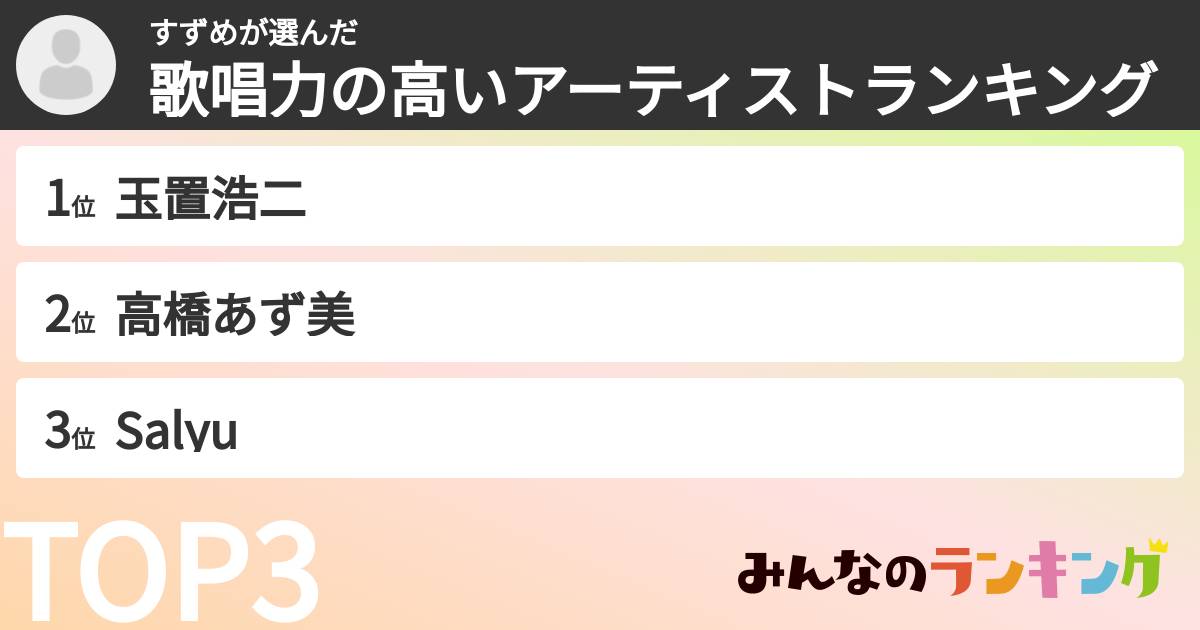 すずめが選んだ
歌唱力の高いアーティストランキング

1位 玉置浩二

2位 高橋あず美

3位 Salyu

TOP3

みんなのランキング